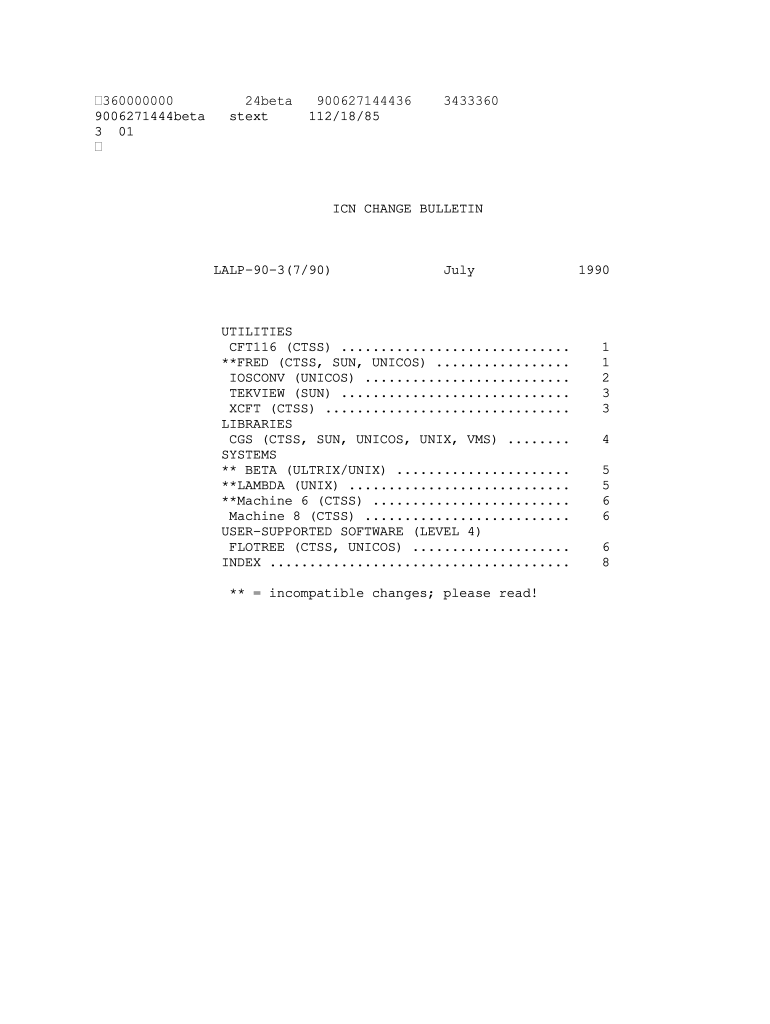 360000000 24beta 900627144436 3433360
9006271444beta stext 112/18/85
3 01


ICN CHANGE BULLETIN

LALP-90-3(7/90) July 1990

UTILITIES
CFT116 (CTSS) 1
**FRED (CTSS, SUN, UNICOS) 1
IOSCONV (UNICOS) 2
TEKVIEW (SUN) 3
XCFT (CTSS) 3
LIBRARIES
CGS (CTSS, SUN, UNICOS, UNIX, VMS) 4
SYSTEMS
** BETA (ULTRIX/UNIX) 5
**LAMBDA (UNIX) 5
**Machine 6 (CTSS) 6
Machine 8 (CTSS) 6
USER-SUPPORTED SOFTWARE (LEVEL 4)
FLOTREE (CTSS, UNICOS) 6
INDEX 8

** = incompatible changes; please read!